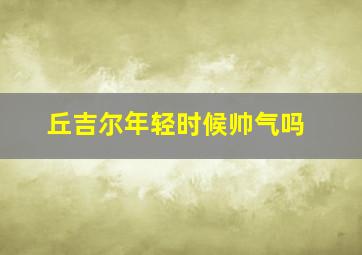 丘吉尔年轻时候帅气吗